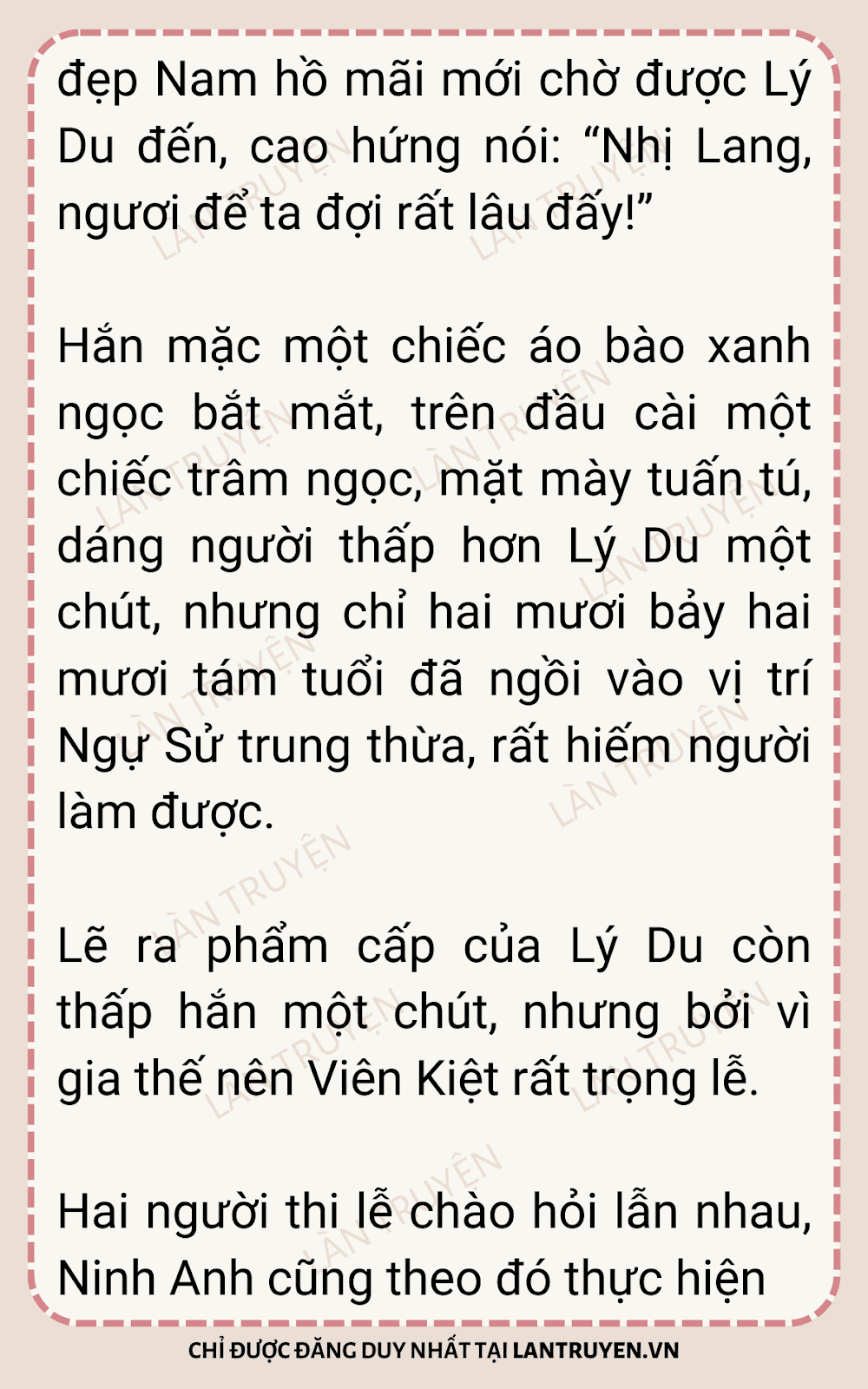 đẹp Nam hồ mãi mới chờ được Lý Du đến, cao hứng nói: "Nhị Lang, ngươi để ta đợi rất lâu đấy!"

Hắn mặc một chiếc áo bào xanh ngọc bắt mắt, trên đầu cài một chiếc trâm ngọc, mặt mày tuấn tú, dáng người thấp hơn Lý Du một chút, nhưng chỉ hai mươi bảy hai mươi tám tuổi đã ngồi vào vị trí Ngự Sử trung thừa, rất hiếm người làm được.

Lẽ ra phẩm cấp của Lý Du còn thấp hắn một chút, nhưng bởi vì gia thế nên Viên Kiệt rất trọng lễ.

Hai người thi lễ chào hỏi lẫn nhau, Ninh Anh cũng theo đó thực hiện

CHỈ ĐƯỢC ĐĂNG DUY NHẤT TẠI LANTRUYEN.VN

LÀN TRUYỆN